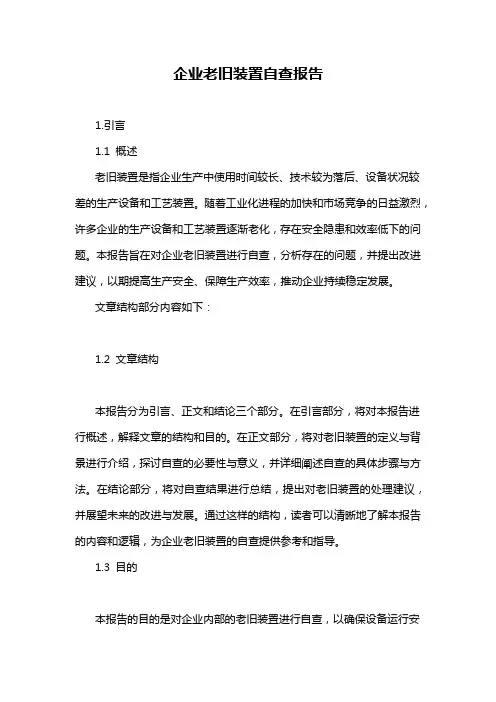 企业老旧装置自查报告

1.引言

1.1 概述

老旧装置是指企业生产中使用时间较长、技术较为落后、设备状况较差的生产设备和工艺装置。随着工业化进程的加快和市场竞争的日益激烈，许多企业的生产设备和工艺装置逐渐老化，存在安全隐患和效率低下的问题。本报告旨在对企业老旧装置进行自查，分析存在的问题，并提出改进建议，以期提高生产安全、保障生产效率，推动企业持续稳定发展。

文章结构部分内容如下：

1.2 文章结构

本报告分为引言、正文和结论三个部分。在引言部分，将对本报告进行概述，解释文章的结构和目的。在正文部分，将对老旧装置的定义与背景进行介绍，探讨自查的必要性与意义，并详细阐述自查的具体步骤与方法。在结论部分，将对自查结果进行总结，提出对老旧装置的处理建议，并展望未来的改进与发展。通过这样的结构，读者可以清晰地了解本报告的内容和逻辑，为企业老旧装置的自查提供参考和指导。

1.3 目的

本报告的目的是对企业内部的老旧装置进行自查，以确保设备运行安